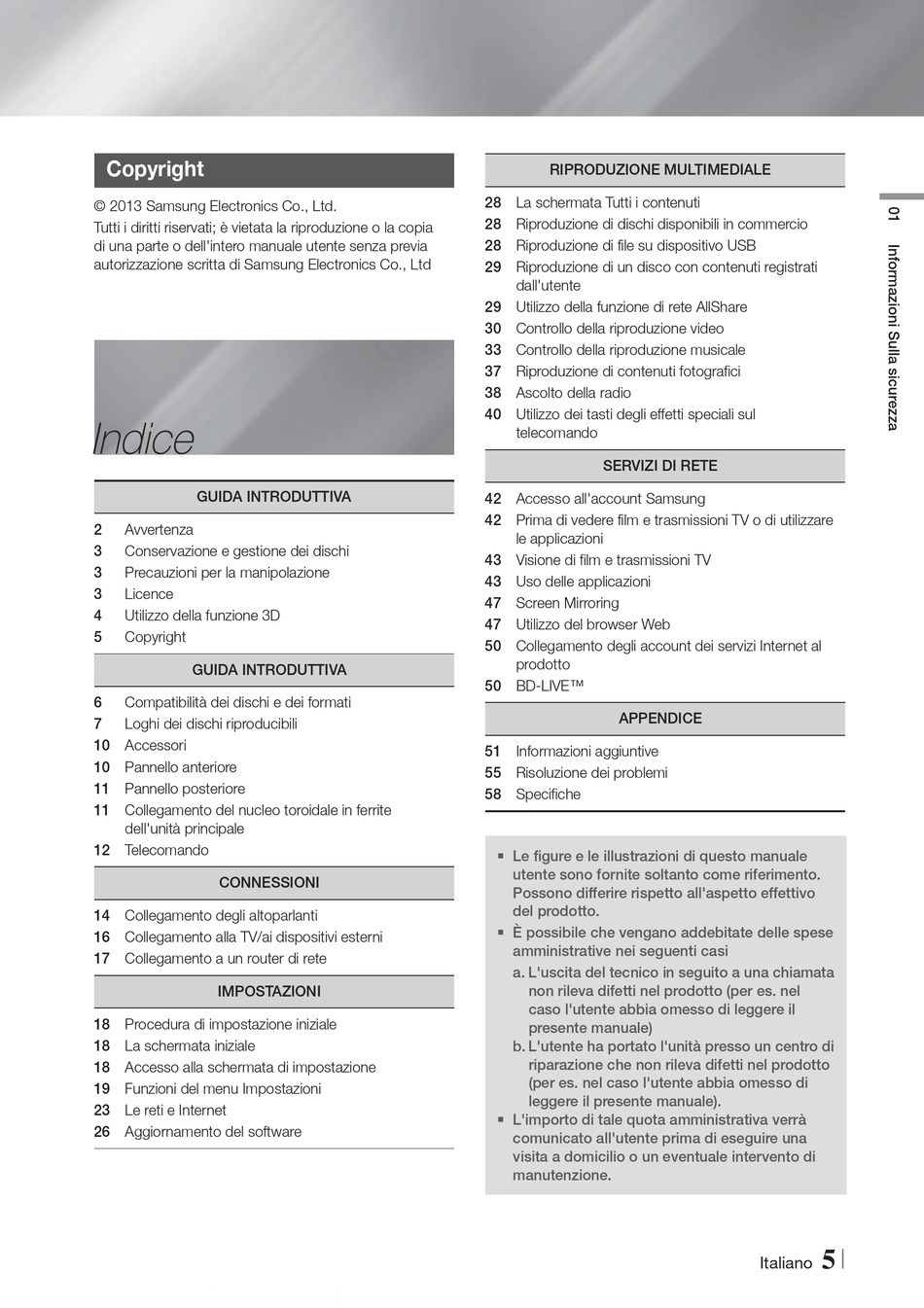 Copyright

© 2013 Samsung Electronics Co., Ltd.
Tutti i diritti riservati; è vietata la riproduzione o la copia di una parte o dell'intero manuale utente senza previa autorizzazione scritta di Samsung Electronics Co., Ltd

Indice

GUIDA INTRODUTTIVA

2 Avvertenza
3 Conservazione e gestione dei dischi
3 Precauzioni per la manipolazione
3 Licence
4 Utilizzo della funzione 3D
5 Copyright

GUIDA INTRODUTTIVA

6 Compatibilità dei dischi e dei formati
7 Loghi dei dischi riproducibili
10 Accessori
10 Pannello anteriore
11 Pannello posteriore
11 Collegamento del nucleo toroidale in ferrite dell'unità principale
12 Telecomando

CONNESSIONI

14 Collegamento degli altoparlanti
16 Collegamento alla TV/ai dispositivi esterni
17 Collegamento a un router di rete

IMPOSTAZIONI

18 Procedura di impostazione iniziale
18 La schermata iniziale
18 Accesso alla schermata di impostazione
19 Funzioni del menu Impostazioni
23 Le reti e Internet
26 Aggiornamento del software

RIPRODUZIONE MULTIMEDIALE

28 La schermata Tutti i contenuti
28 Riproduzione di dischi disponibili in commercio
28 Riproduzione di file su dispositivo USB
29 Riproduzione di un disco con contenuti registrati dall'utente
29 Utilizzo della funzione di rete AllShare
30 Controllo della riproduzione video
33 Controllo della riproduzione musicale
37 Riproduzione di contenuti fotografici
38 Ascolto della radio
40 Utilizzo dei tasti degli effetti speciali sul telecomando

SERVIZI DI RETE

42 Accesso all'account Samsung
42 Prima di vedere film e trasmissioni TV o di utilizzare le applicazioni
43 Visione di film e trasmissioni TV
43 Uso delle applicazioni
47 Screen Mirroring
47 Utilizzo del browser Web
50 Collegamento degli account dei servizi Internet al prodotto
50 BD-LIVE™

APPENDICE

51 Informazioni aggiuntive
55 Risoluzione dei problemi
58 Specifiche

▪ Le figure e le illustrazioni di questo manuale utente sono fornite soltanto come riferimento. Possono differire rispetto all'aspetto effettivo del prodotto.
▪ È possibile che vengano addebitate delle spese amministrative nei seguenti casi
a. L'uscita del tecnico in seguito a una chiamata non rileva difetti nel prodotto (per es. nel caso l'utente abbia omesso di leggere il presente manuale)
b. L'utente ha portato l'unità presso un centro di riparazione che non rileva difetti nel prodotto (per es. nel caso l'utente abbia omesso di leggere il presente manuale).
▪ L'importo di tale quota amministrativa verrà comunicato all'utente prima di eseguire una visita a domicilio o un eventuale intervento di manutenzione.

01 Informazioni Sulla sicurezza

Italiano 5